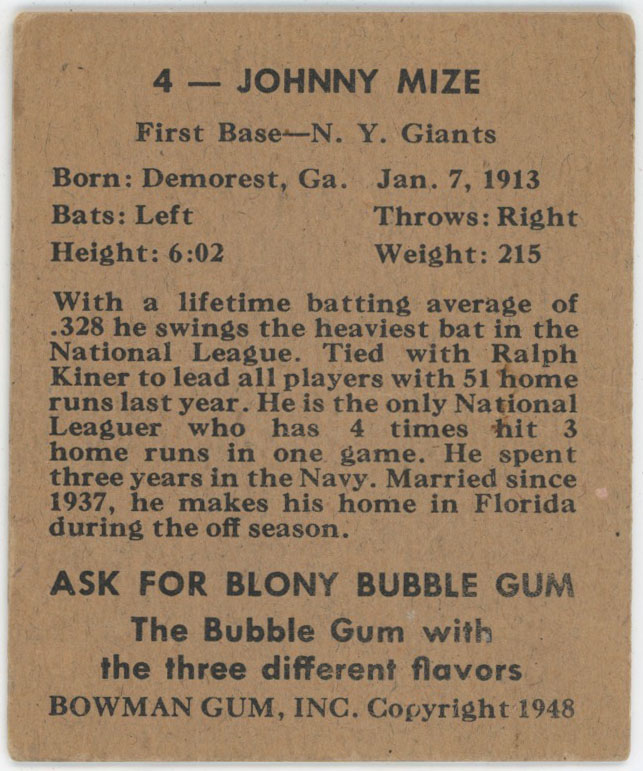 4 — JOHNNY MIZE

First Base—N. Y. Giants

Born: Demorest, Ga. Jan. 7, 1913
Bats: Left Throws: Right
Height: 6:02 Weight: 215

With a lifetime batting average of .328 he swings the heaviest bat in the National League. Tied with Ralph Kiner to lead all players with 51 home runs last year. He is the only National Leaguer who has 4 times hit 3 home runs in one game. He spent three years in the Navy. Married since 1937, he makes his home in Florida during the off season.

ASK FOR BLONY BUBBLE GUM

The Bubble Gum with the three different flavors

BOWMAN GUM, INC. Copyright 1948